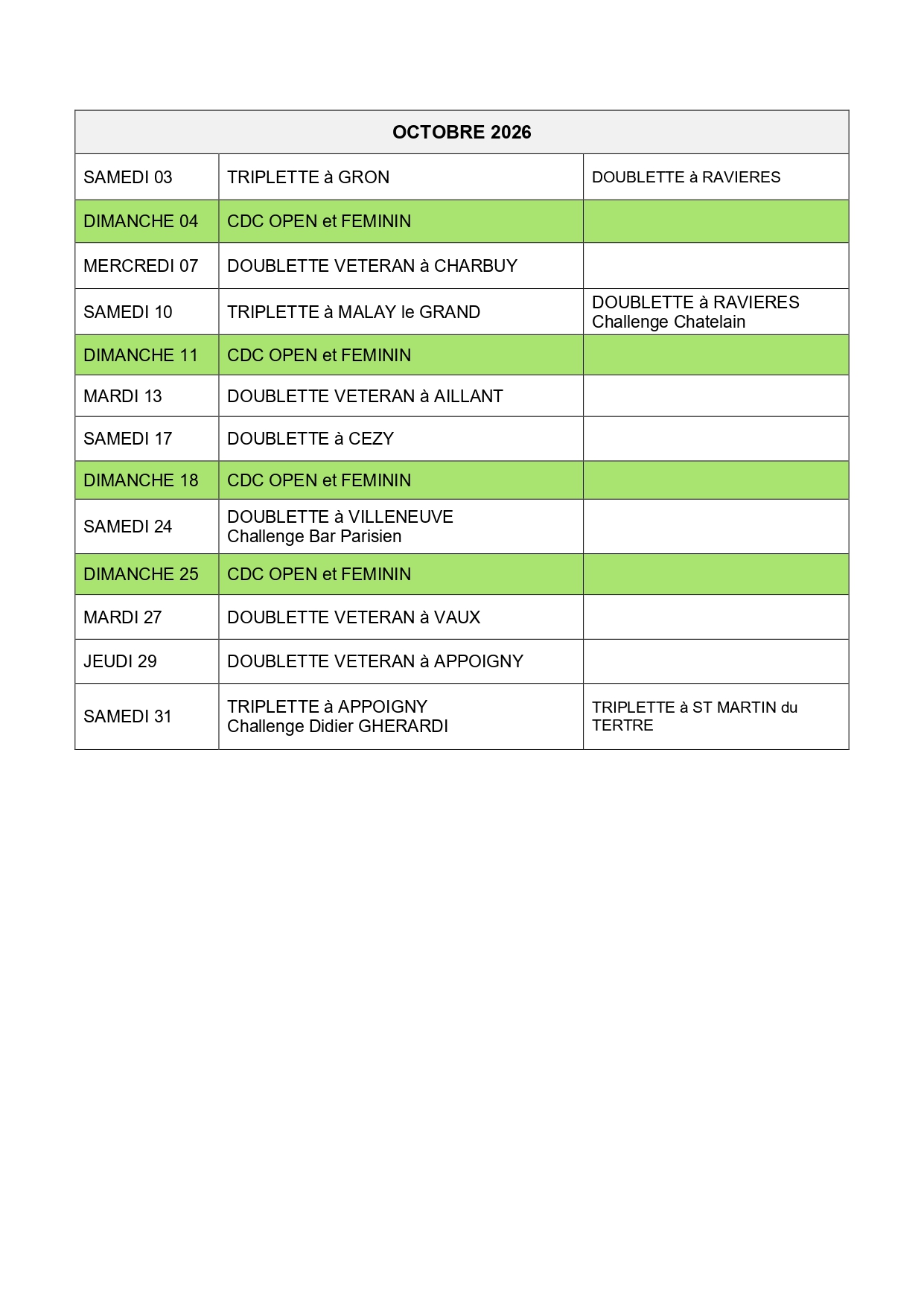 | OCTOBRE 2026 | | |
|---|---|---|
| SAMEDI 03 | TRIPLETTE à GRON | DOUBLETTE à RAVIERES |
| DIMANCHE 04 | CDC OPEN et FEMININ | |
| MERCREDI 07 | DOUBLETTE VETERAN à CHARBUY | |
| SAMEDI 10 | TRIPLETTE à MALAY le GRAND | DOUBLETTE à RAVIERES Challenge Chatelain |
| DIMANCHE 11 | CDC OPEN et FEMININ | |
| MARDI 13 | DOUBLETTE VETERAN à AILLANT | |
| SAMEDI 17 | DOUBLETTE à CEZY | |
| DIMANCHE 18 | CDC OPEN et FEMININ | |
| SAMEDI 24 | DOUBLETTE à VILLENEUVE Challenge Bar Parisien | |
| DIMANCHE 25 | CDC OPEN et FEMININ | |
| MARDI 27 | DOUBLETTE VETERAN à VAUX | |
| JEUDI 29 | DOUBLETTE VETERAN à APPOIGNY | |
| SAMEDI 31 | TRIPLETTE à APPOIGNY Challenge Didier GHERARDI | TRIPLETTE à ST MARTIN du TERTRE |